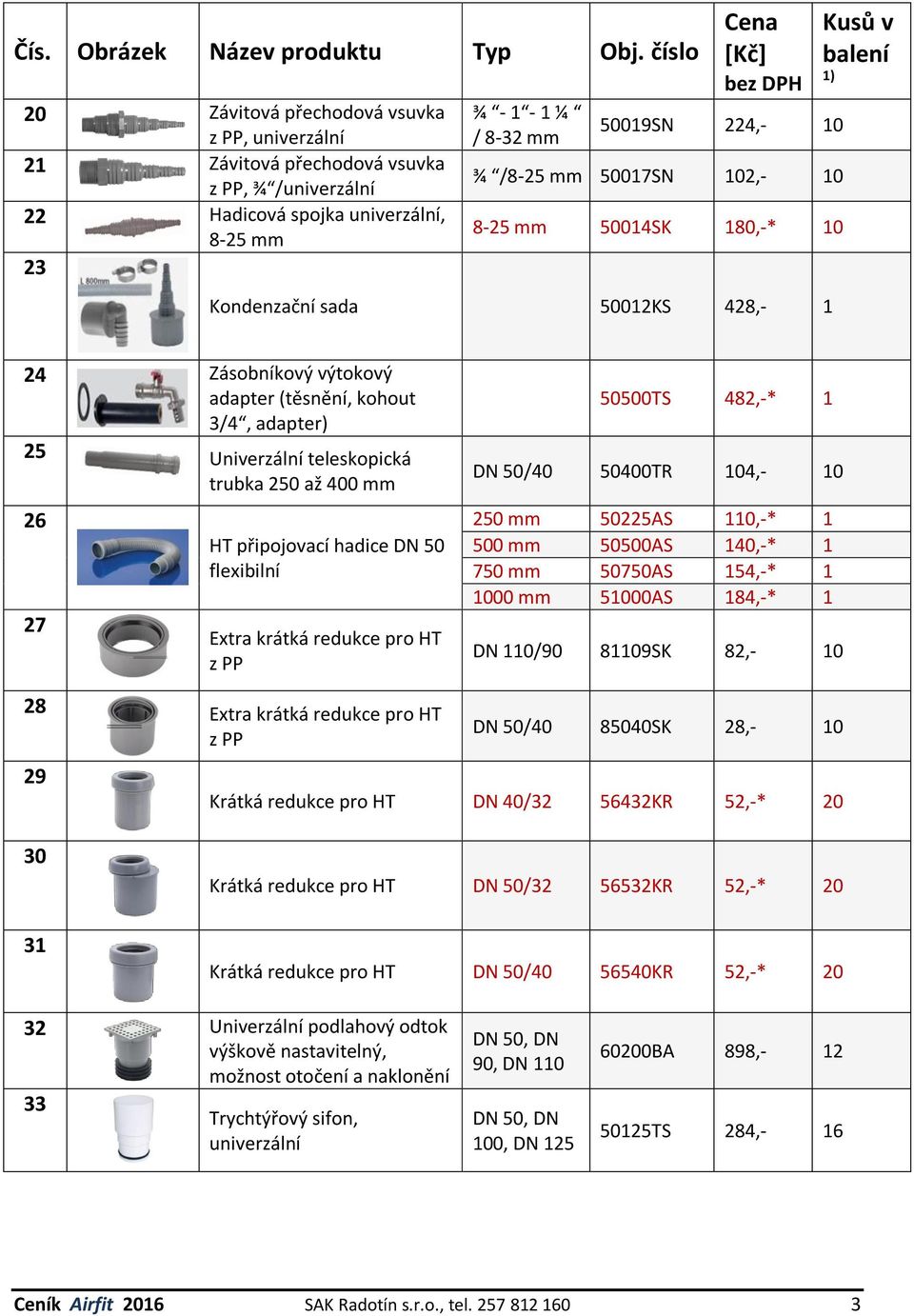 | Čís. | Obrázek | Název produktu | Typ | Obj. číslo | Cena [Kč] bez DPH | Kusů v balení 1) |
|---|---|---|---|---|---|---|
| 20 | | Závitová přechodová vsuvka z PP, univerzální | ¾ “- 1“- 1 ¼ “ / 8-32 mm | 50019SN | 224,- | 10 |
| 21 | | Závitová přechodová vsuvka z PP, ¾“/univerzální | ¾ “/8-25 mm | 50017SN | 102,- | 10 |
| 22 | | Hadicová spojka univerzální, 8-25 mm | 8-25 mm | 50014SK | 180,-* | 10 |
| 23 | L 800mm | Kondenzační sada | | 50012KS | 428,- | 1 |
| 24 | | Zásobníkový výtokový adapter (těsnění, kohout 3/4“, adapter) | | 50500TS | 482,-* | 1 |
| 25 | | Univerzální teleskopická trubka 250 až 400 mm | DN 50/40 | 50400TR | 104,- | 10 |
| 26 | | HT připojovací hadice DN 50 flexibilní | 250 mm | 50225AS | 110,-* | 1 |
| | | | 500 mm | 50500AS | 140,-* | 1 |
| | | | 750 mm | 50750AS | 154,-* | 1 |
| | | | 1000 mm | 51000AS | 184,-* | 1 |
| 27 | | Extra krátká redukce pro HT z PP | DN 110/90 | 81109SK | 82,- | 10 |
| 28 | | Extra krátká redukce pro HT z PP | DN 50/40 | 85040SK | 28,- | 10 |
| 29 | | Krátká redukce pro HT | DN 40/32 | 56432KR | 52,-* | 20 |
| 30 | | Krátká redukce pro HT | DN 50/32 | 56532KR | 52,-* | 20 |
| 31 | | Krátká redukce pro HT | DN 50/40 | 56540KR | 52,-* | 20 |
| 32 | | Univerzální podlahový odtok výškově nastavitelný, možnost otočení a naklonění | DN 50, DN 90, DN 110 | 60200BA | 898,- | 12 |
| 33 | | Trychtýřový sifon, univerzální | DN 50, DN 100, DN 125 | 50125TS | 284,- | 16 |

Ceník Airfit 2016 SAK Radotín s.r.o., tel. 257 812 160 3